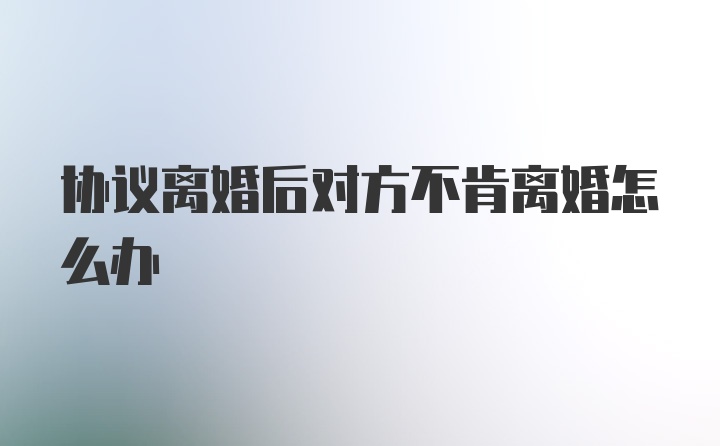 协议离婚后对方不肯离婚怎么办